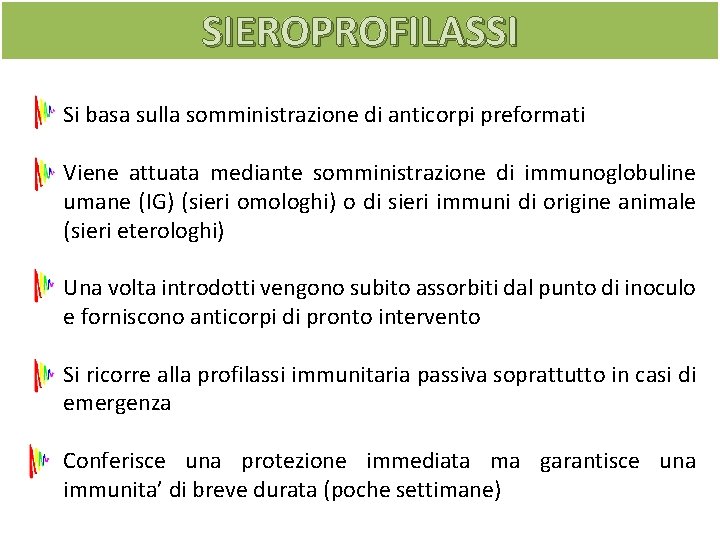 SIEROPROFILASSI

Si basa sulla somministrazione di anticorpi preformati

Viene attuata mediante somministrazione di immunoglobuline umane (IG) (sieri omologhi) o di sieri immuni di origine animale (sieri eterologhi)

Una volta introdotti vengono subito assorbiti dal punto di inoculo e forniscono anticorpi di pronto intervento

Si ricorre alla profilassi immunitaria passiva soprattutto in casi di emergenza

Conferisce una protezione immediata ma garantisce una immunita’ di breve durata (poche settimane)